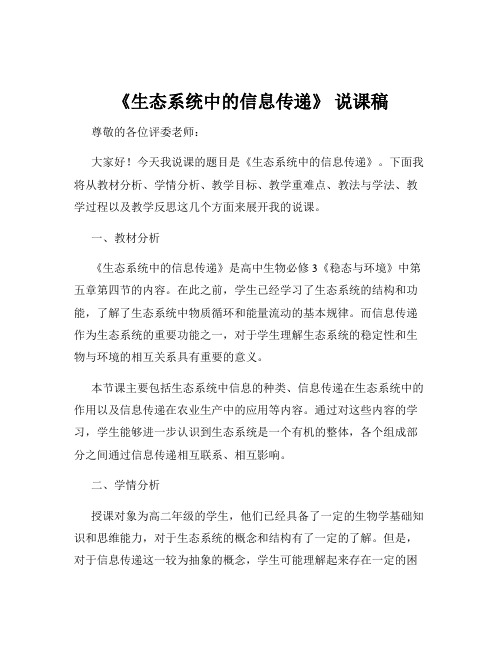 《生态系统中的信息传递》 说课稿

尊敬的各位评委老师：

大家好！今天我说课的题目是《生态系统中的信息传递》。下面我将从教材分析、学情分析、教学目标、教学重难点、教法与学法、教学过程以及教学反思这几个方面来展开我的说课。

一、教材分析

《生态系统中的信息传递》是高中生物必修 3《稳态与环境》中第五章第四节的内容。在此之前，学生已经学习了生态系统的结构和功能，了解了生态系统中物质循环和能量流动的基本规律。而信息传递作为生态系统的重要功能之一，对于学生理解生态系统的稳定性和生物与环境的相互关系具有重要的意义。

本节课主要包括生态系统中信息的种类、信息传递在生态系统中的作用以及信息传递在农业生产中的应用等内容。通过对这些内容的学习，学生能够进一步认识到生态系统是一个有机的整体，各个组成部分之间通过信息传递相互联系、相互影响。

二、学情分析

授课对象为高二年级的学生，他们已经具备了一定的生物学基础知识和思维能力，对于生态系统的概念和结构有了一定的了解。但是，对于信息传递这一较为抽象的概念，学生可能理解起来存在一定的困